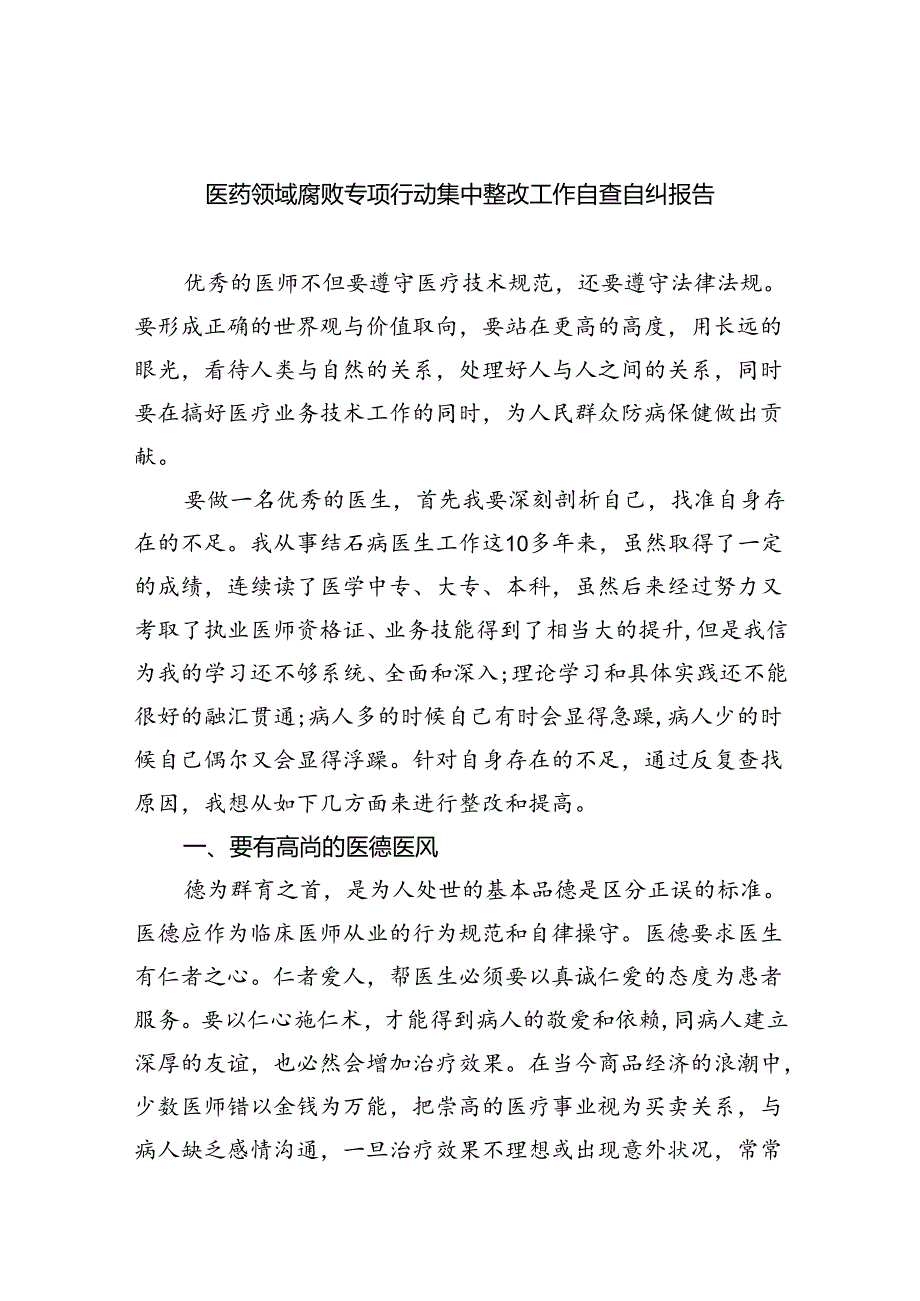 医药领域腐败专项行动集中整改工作自查自纠报告

优秀的医师不但要遵守医疗技术规范，还要遵守法律法规。要形成正确的世界观与价值取向，要站在更高的高度，用长远的眼光，看待人类与自然的关系，处理好人与人之间的关系，同时要在搞好医疗业务技术工作的同时，为人民群众防病保健做出贡献。

要做一名优秀的医生，首先我要深刻剖析自己，找准自身存在的不足。我从事结石病医生工作这10多年来，虽然取得了一定的成绩，连续读了医学中专、大专、本科，虽然后来经过努力又考取了执业医师资格证、业务技能得到了相当大的提升，但是我信为我的学习还不够系统、全面和深入；理论学习和具体实践还不能很好的融汇贯通；病人多的时候自己有时会显得急躁，病人少的时候自己偶尔又会显得浮躁。针对自身存在的不足，通过反复查找原因，我想从如下几方面来进行整改和提高。

一、要有高尚的医德医风

德为群育之首，是为人处世的基本品德是区分正误的标准。医德应作为临床医师从业的行为规范和自律操守。医德要求医生有仁者之心。仁者爱人，帮医生必须要以真诚仁爱的态度为患者服务。要以仁心施仁术，才能得到病人的敬爱和依赖，同病人建立深厚的友谊，也必然会增加治疗效果。在当今商品经济的浪潮中，少数医师错以金钱为万能，把崇高的医疗事业视为买卖关系，与病人缺乏感情沟通，一旦治疗效果不理想或出现意外状况，常常